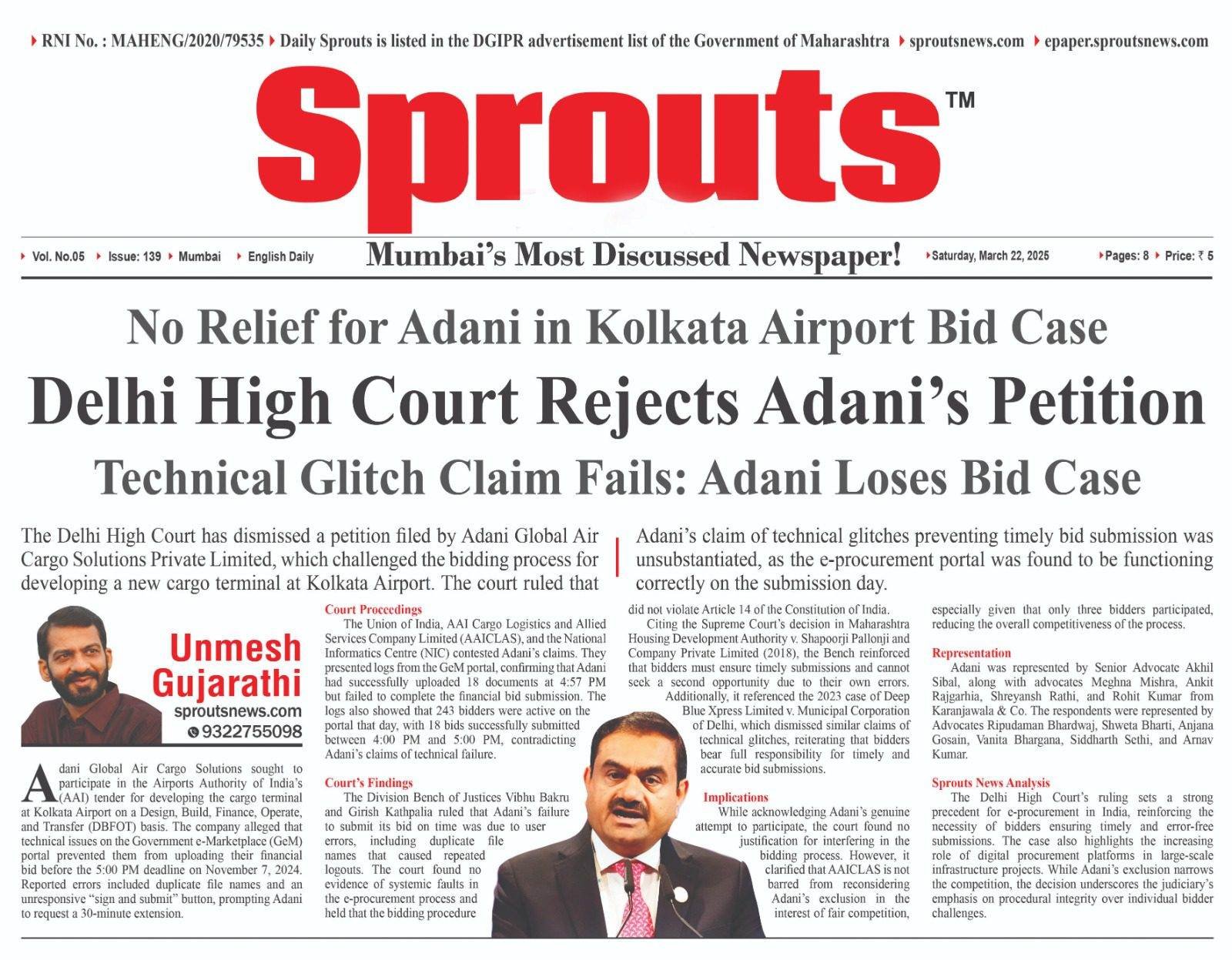 RNI No. : MAHENG/2020/79535 Daily Sprouts is listed in the DGIPR advertisement list of the Government of Maharashtra sproutsnews.com epaper.sproutsnews.com

Sprouts™

Vol. No.05 Issue: 139 Mumbai English Daily

Mumbai's Most Discussed Newspaper!

Saturday, March 22, 2025 Pages: 8 Price: ₹ 5

No Relief for Adani in Kolkata Airport Bid Case

Delhi High Court Rejects Adani's Petition

Technical Glitch Claim Fails: Adani Loses Bid Case

The Delhi High Court has dismissed a petition filed by Adani Global Air Cargo Solutions Private Limited, which challenged the bidding process for developing a new cargo terminal at Kolkata Airport. The court ruled that Adani's claim of technical glitches preventing timely bid submission was unsubstantiated, as the e-procurement portal was found to be functioning correctly on the submission day.

Unmesh Gujarathi
sproutsnews.com
9322755098

Adani Global Air Cargo Solutions sought to participate in the Airports Authority of India's (AAI) tender for developing the cargo terminal at Kolkata Airport on a Design, Build, Finance, Operate, and Transfer (DBFOT) basis. The company alleged that technical issues on the Government e-Marketplace (GeM) portal prevented them from uploading their financial bid before the 5:00 PM deadline on November 7, 2024. Reported errors included duplicate file names and an unresponsive "sign and submit" button, prompting Adani to request a 30-minute extension.

Court Proceedings
The Union of India, AAI Cargo Logistics and Allied Services Company Limited (AAICLAS), and the National Informatics Centre (NIC) contested Adani's claims. They presented logs from the GeM portal, confirming that Adani had successfully uploaded 18 documents at 4:57 PM but failed to complete the financial bid submission. The logs also showed that 243 bidders were active on the portal that day, with 18 bids successfully submitted between 4:00 PM and 5:00 PM, contradicting Adani's claims of technical failure.

Court's Findings
The Division Bench of Justices Vibhu Bakru and Girish Kathpalia ruled that Adani's failure to submit its bid on time was due to user errors, including duplicate file names that caused repeated logouts. The court found no evidence of systemic faults in the e-procurement process and held that the bidding procedure did not violate Article 14 of the Constitution of India.

Citing the Supreme Court's decision in Maharashtra Housing Development Authority v. Shapoorji Pallonji and Company Private Limited (2018), the Bench reinforced that bidders must ensure timely submissions and cannot seek a second opportunity due to their own errors. Additionally, it referenced the 2023 case of Deep Blue Xpress Limited v. Municipal Corporation of Delhi, which dismissed similar claims of technical glitches, reiterating that bidders bear full responsibility for timely and accurate bid submissions.

Implications
While acknowledging Adani's genuine attempt to participate, the court found no justification for interfering in the bidding process. However, it clarified that AAICLAS is not barred from reconsidering Adani's exclusion in the interest of fair competition, especially given that only three bidders participated, reducing the overall competitiveness of the process.

Representation
Adani was represented by Senior Advocate Akhil Sibal, along with advocates Meghna Mishra, Ankit Rajgarhia, Shreyansh Rathi, and Rohit Kumar from Karanjawala & Co. The respondents were represented by Advocates Ripudaman Bhardwaj, Shweta Bharti, Anjana Gosain, Vanita Bhargana, Siddharth Sethi, and Arnav Kumar.

Sprouts News Analysis
The Delhi High Court's ruling sets a strong precedent for e-procurement in India, reinforcing the necessity of bidders ensuring timely and error-free submissions. The case also highlights the increasing role of digital procurement platforms in large-scale infrastructure projects. While Adani's exclusion narrows the competition, the decision underscores the judiciary's emphasis on procedural integrity over individual bidder challenges.